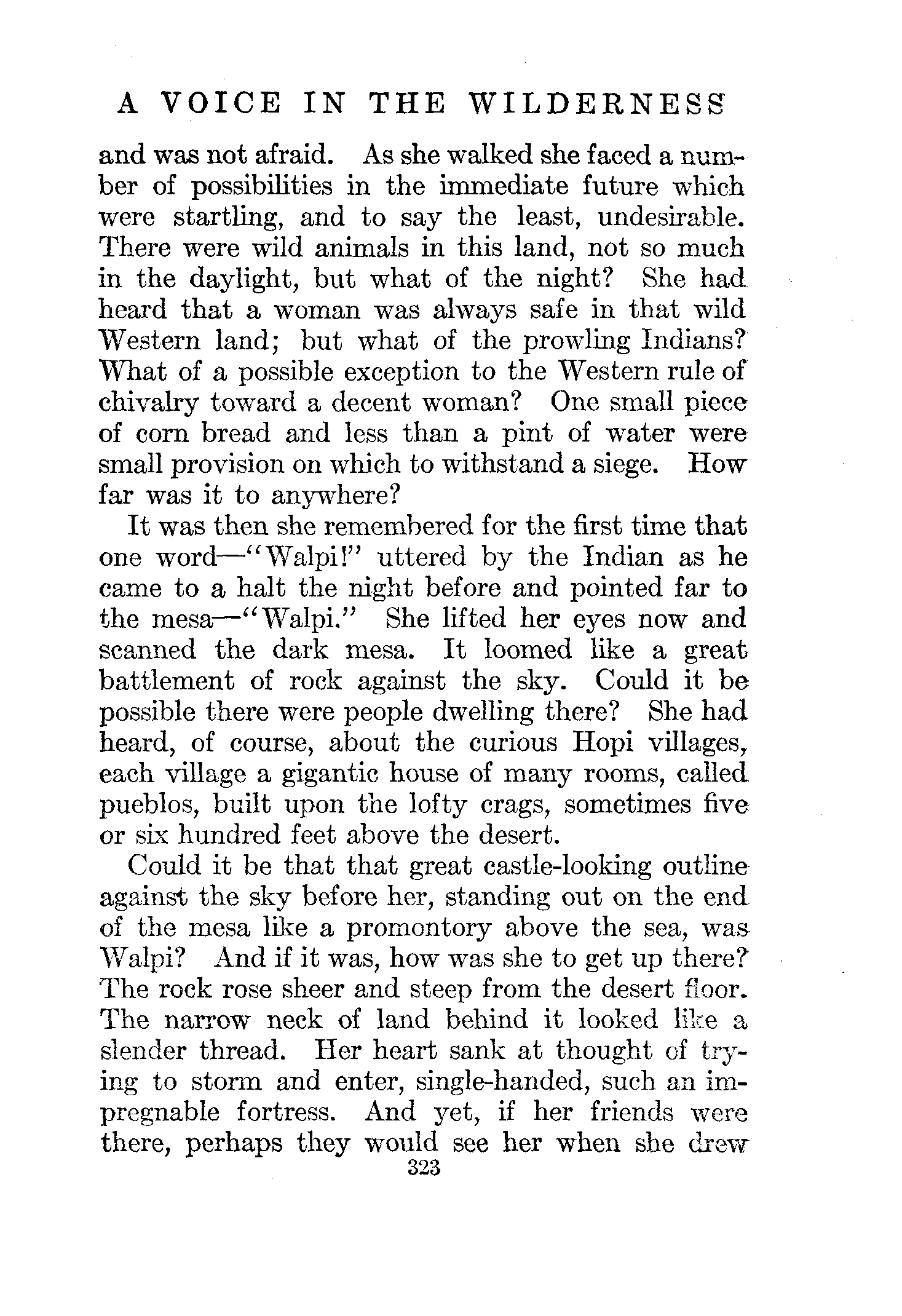 A VOICE IN THE WILDERNESS

and was not afraid. As she walked she faced a number of possibilities in the immediate future which were startling, and to say the least, undesirable. There were wild animals in this land, not so much in the daylight, but what of the night? She had heard that a woman was always safe in that wild Western land; but what of the prowling Indians? What of a possible exception to the Western rule of chivalry toward a decent woman? One small piece of corn bread and less than a pint of water were small provision on which to withstand a siege. How far was it to anywhere?

It was then she remembered for the first time that one word—"Walpi!" uttered by the Indian as he came to a halt the night before and pointed far to the mesa—"Walpi." She lifted her eyes now and scanned the dark mesa. It loomed like a great battlement of rock against the sky. Could it be possible there were people dwelling there? She had heard, of course, about the curious Hopi villages, each village a gigantic house of many rooms, called pueblos, built upon the lofty crags, sometimes five or six hundred feet above the desert.

Could it be that that great castle-looking outline against the sky before her, standing out on the end of the mesa like a promontory above the sea, was Walpi? And if it was, how was she to get up there? The rock rose sheer and steep from the desert floor. The narrow neck of land behind it looked like a slender thread. Her heart sank at thought of trying to storm and enter, single-handed, such an impregnable fortress. And yet, if her friends were there, perhaps they would see her when she drew

323